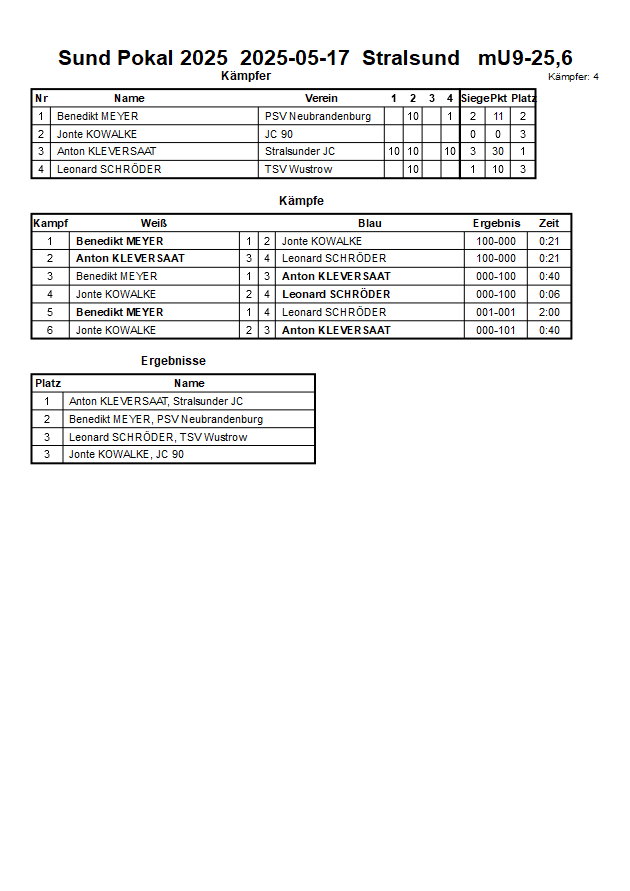 Sund Pokal 2025 2025-05-17 Stralsund mU9-25,6

Kämpfer

Kämpfer: 4

| Nr | Name | Verein | 1 | 2 | 3 | 4 | Siege | Pkt | Platz |
|---|---|---|---|---|---|---|---|---|---|
| 1 | Benedikt MEYER | PSV Neubrandenburg | | 10 | | 1 | 2 | 11 | 2 |
| 2 | Jonte KOWALKE | JC 90 | | | | | 0 | 0 | 3 |
| 3 | Anton KLEVERSAAT | Stralsunder JC | 10 | 10 | | 10 | 3 | 30 | 1 |
| 4 | Leonard SCHRÖDER | TSV Wustrow | | 10 | | | 1 | 10 | 3 |

Kämpfe

| Kampf | Weiß | | | Blau | Ergebnis | Zeit |
|---|---|---|---|---|---|---|
| 1 | Benedikt MEYER | 1 | 2 | Jonte KOWALKE | 100-000 | 0:21 |
| 2 | Anton KLEVERSAAT | 3 | 4 | Leonard SCHRÖDER | 100-000 | 0:21 |
| 3 | Benedikt MEYER | 1 | 3 | Anton KLEVERSAAT | 000-100 | 0:40 |
| 4 | Jonte KOWALKE | 2 | 4 | Leonard SCHRÖDER | 000-100 | 0:06 |
| 5 | Benedikt MEYER | 1 | 4 | Leonard SCHRÖDER | 001-001 | 2:00 |
| 6 | Jonte KOWALKE | 2 | 3 | Anton KLEVERSAAT | 000-101 | 0:40 |

Ergebnisse

| Platz | Name |
|---|---|
| 1 | Anton KLEVERSAAT, Stralsunder JC |
| 2 | Benedikt MEYER, PSV Neubrandenburg |
| 3 | Leonard SCHRÖDER, TSV Wustrow |
| 3 | Jonte KOWALKE, JC 90 |